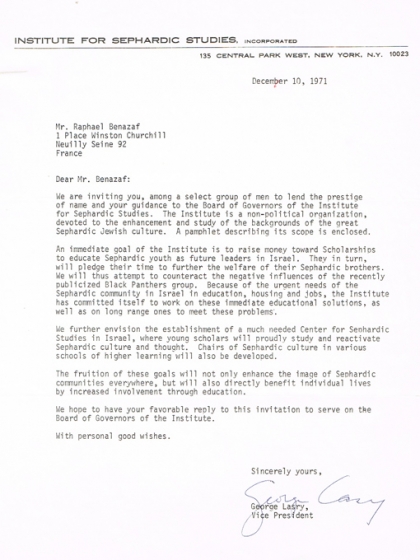 INSTITUTE FOR SEPHARDIC STUDIES, INCORPORATED

135 CENTRAL PARK WEST, NEW YORK, N.Y. 10023

December 10, 1971

Mr. Raphael Benazaf
1 Place Winston Churchill
Neuilly Seine 92
France

Dear Mr. Benazaf:

We are inviting you, among a select group of men to lend the prestige of name and your guidance to the Board of Governors of the Institute for Sephardic Studies. The Institute is a non-political organization, devoted to the enhancement and study of the backgrounds of the great Sephardic Jewish culture. A pamphlet describing its scope is enclosed.

An immediate goal of the Institute is to raise money toward Scholarships to educate Sephardic youth as future leaders in Israel. They in turn, will pledge their time to further the welfare of their Sephardic brothers. We will thus attempt to counteract the negative influences of the recently publicized Black Panthers group. Because of the urgent needs of the Sephardic community in Israel in education, housing and jobs, the Institute has committed itself to work on these immediate educational solutions, as well as on long range ones to meet these problems.

We further envision the establishment of a much needed Center for Sephardic Studies in Israel, where young scholars will proudly study and reactivate Sephardic culture and thought. Chairs of Sephardic culture in various schools of higher learning will also be developed.

The fruition of these goals will not only enhance the image of Sephardic communities everywhere, but will also directly benefit individual lives by increased involvement through education.

We hope to have your favorable reply to this invitation to serve on the Board of Governors of the Institute.

With personal good wishes.

Sincerely yours,

George Lasry

George Lasry,
Vice President